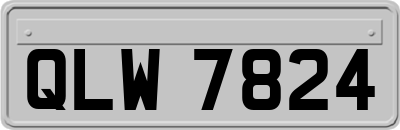 QLW 7824